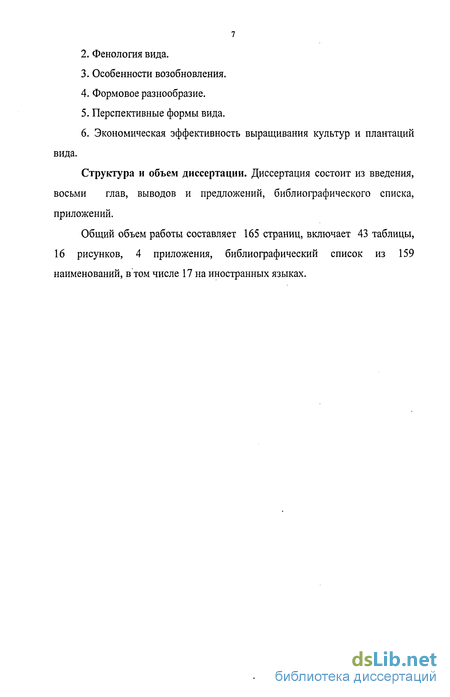 7

2. Фенология вида.

3. Особенности возобновления.

4. Формовое разнообразие.

5. Перспективные формы вида.

6. Экономическая эффективность выращивания культур и плантаций вида.

Структура и объем диссертации. Диссертация состоит из введения, восьми глав, выводов и предложений, библиографического списка, приложений.

Общий объем работы составляет 165 страниц, включает 43 таблицы, 16 рисунков, 4 приложения, библиографический список из 159 наименований, в том числе 17 на иностранных языках.

dsLib.net
библиотека диссертаций